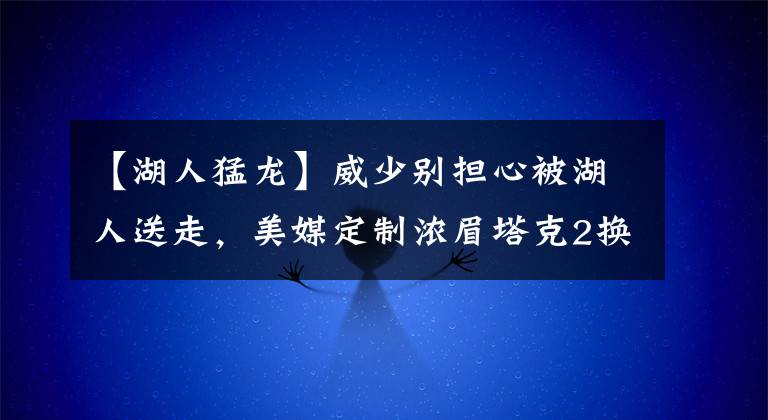 【湖人猛龙】威少别担心被湖人送走，美媒定制浓眉塔克2换